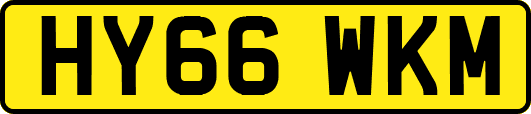 HY66 WKM